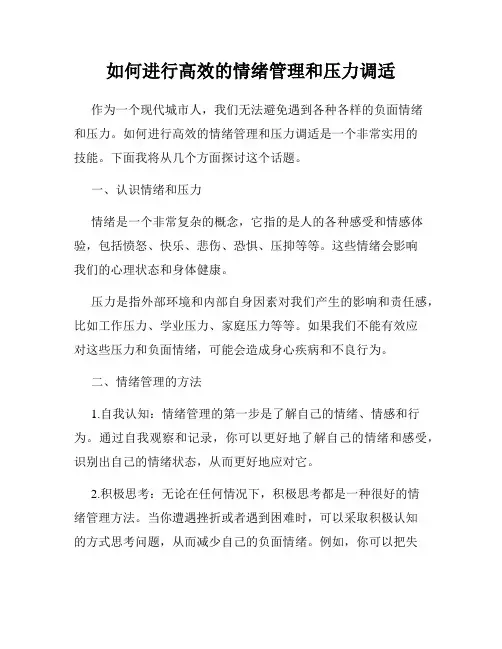 如何进行高效的情绪管理和压力调适

作为一个现代城市人，我们无法避免遇到各种各样的负面情绪和压力。如何进行高效的情绪管理和压力调适是一个非常实用的技能。下面我将从几个方面探讨这个话题。

一、认识情绪和压力

情绪是一个非常复杂的概念，它指的是人的各种感受和情感体验，包括愤怒、快乐、悲伤、恐惧、压抑等等。这些情绪会影响我们的心理状态和身体健康。

压力是指外部环境和内部自身因素对我们产生的影响和责任感，比如工作压力、学业压力、家庭压力等等。如果我们不能有效应对这些压力和负面情绪，可能会造成身心疾病和不良行为。

二、情绪管理的方法

1.自我认知：情绪管理的第一步是了解自己的情绪、情感和行为。通过自我观察和记录，你可以更好地了解自己的情绪和感受，识别出自己的情绪状态，从而更好地应对它。

2.积极思考：无论在任何情况下，积极思考都是一种很好的情绪管理方法。当你遭遇挫折或者遇到困难时，可以采取积极认知的方式思考问题，从而减少自己的负面情绪。例如，你可以把失